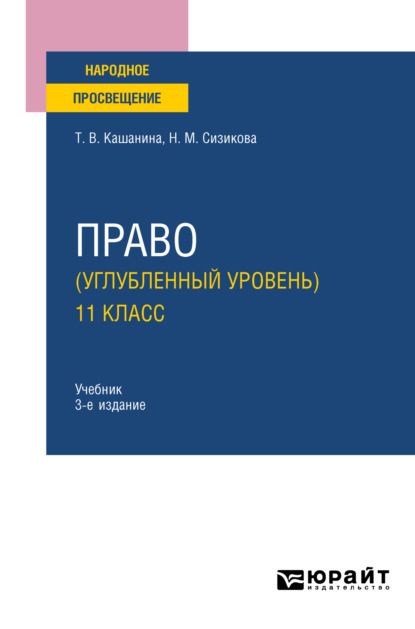 НАРОДНОЕ
ПРОСВЕЩЕНИЕ

Т. В. Кашанина, Н. М. Сизикова

ПРАВО
(УГЛУБЛЕННЫЙ УРОВЕНЬ)
11 КЛАСС

Учебник
3-е издание

ЮРАЙТ
издательство